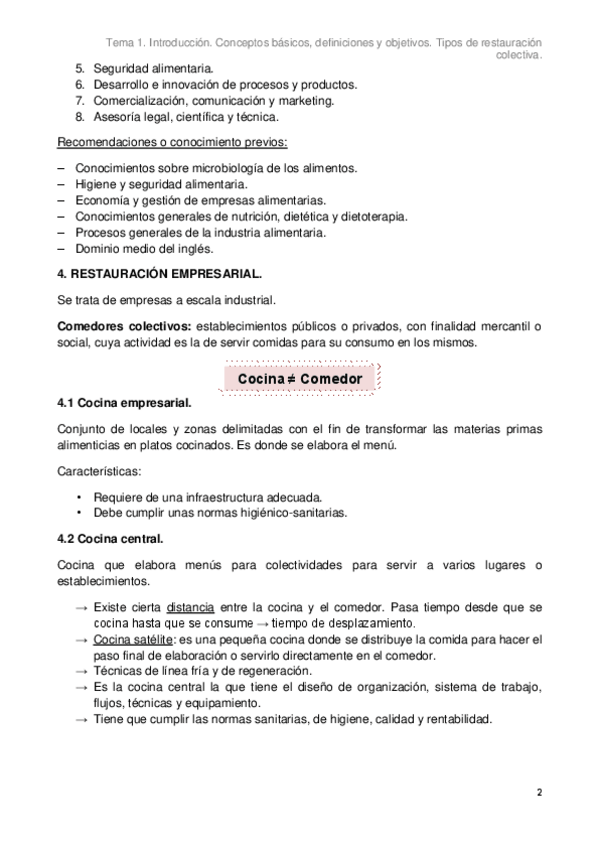 Tema 1. Introducción. Conceptos básicos, definiciones y objetivos. Tipos de restauración colectiva.

5. Seguridad alimentaria.
6. Desarrollo e innovación de procesos y productos.
7. Comercialización, comunicación y marketing.
8. Asesoría legal, científica y técnica.

Recomendaciones o conocimiento previos:

– Conocimientos sobre microbiología de los alimentos.
– Higiene y seguridad alimentaria.
– Economía y gestión de empresas alimentarias.
– Conocimientos generales de nutrición, dietética y dietoterapia.
– Procesos generales de la industria alimentaria.
– Dominio medio del inglés.

4. RESTAURACIÓN EMPRESARIAL.

Se trata de empresas a escala industrial.

Comedores colectivos: establecimientos públicos o privados, con finalidad mercantil o social, cuya actividad es la de servir comidas para su consumo en los mismos.

Cocina ≠ Comedor

4.1 Cocina empresarial.

Conjunto de locales y zonas delimitadas con el fin de transformar las materias primas alimenticias en platos cocinados. Es donde se elabora el menú.

Características:

• Requiere de una infraestructura adecuada.
• Debe cumplir unas normas higiénico-sanitarias.

4.2 Cocina central.

Cocina que elabora menús para colectividades para servir a varios lugares o establecimientos.

→ Existe cierta distancia entre la cocina y el comedor. Pasa tiempo desde que se cocina hasta que se consume → tiempo de desplazamiento.
→ Cocina satélite: es una pequeña cocina donde se distribuye la comida para hacer el paso final de elaboración o servirlo directamente en el comedor.
→ Técnicas de línea fría y de regeneración.
→ Es la cocina central la que tiene el diseño de organización, sistema de trabajo, flujos, técnicas y equipamiento.
→ Tiene que cumplir las normas sanitarias, de higiene, calidad y rentabilidad.

2